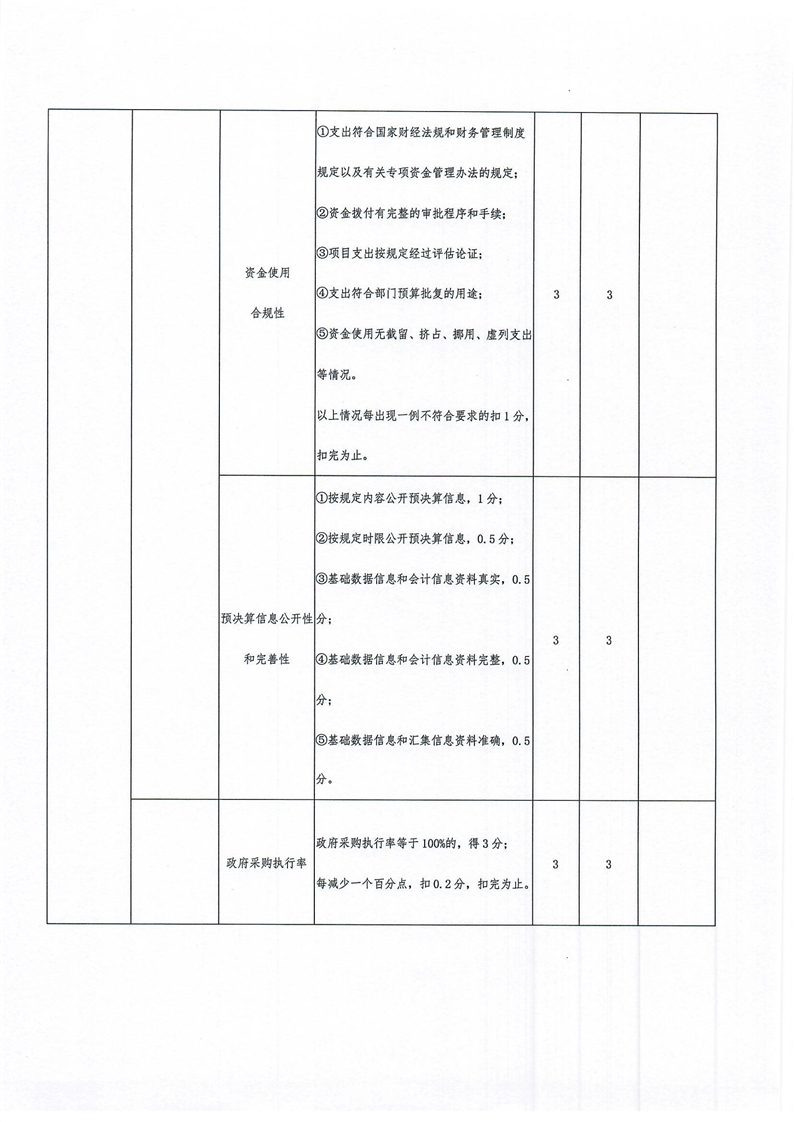 |  |  |  |  |  |  |  |
|---|---|---|---|---|---|---|
|  |  | 资金使用合规性 | ①支出符合国家财经法规和财务管理制度规定以及有关专项资金管理办法的规定；②资金拨付有完整的审批程序和手续；③项目支出按规定经过评估论证；④支出符合部门预算批复的用途；⑤资金使用无截留、挤占、挪用、虚列支出等情况。以上情况每出现一例不符合要求的扣1分，扣完为止。 | 3 | 3 |  |
|  |  | 预决算信息公开性和完善性 | ①按规定内容公开预决算信息，1分；②按规定时限公开预决算信息，0.5分；③基础数据信息和会计信息资料真实，0.5分；④基础数据信息和会计信息资料完整，0.5分；⑤基础数据信息和汇集信息资料准确，0.5分。 | 3 | 3 |  |
|  |  | 政府采购执行率 | 政府采购执行率等于100%的，得3分；每减少一个百分点，扣0.2分，扣完为止。 | 3 | 3 |  |